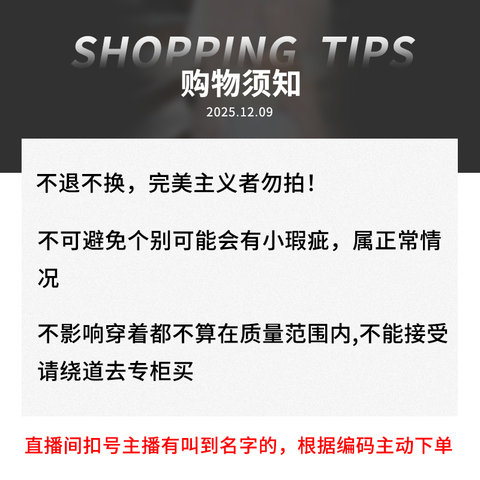 SHOPPING TIPS
购物须知
2025.12.09

不退不换，完美主义者勿拍！

不可避免个别可能会有小瑕疵，属正常情况

不影响穿着都不算在质量范围内,不能接受请绕道去专柜买

直播间扣号主播有叫到名字的，根据编码主动下单